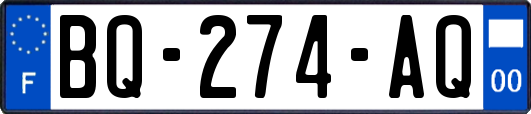 F
BQ-274-AQ
00